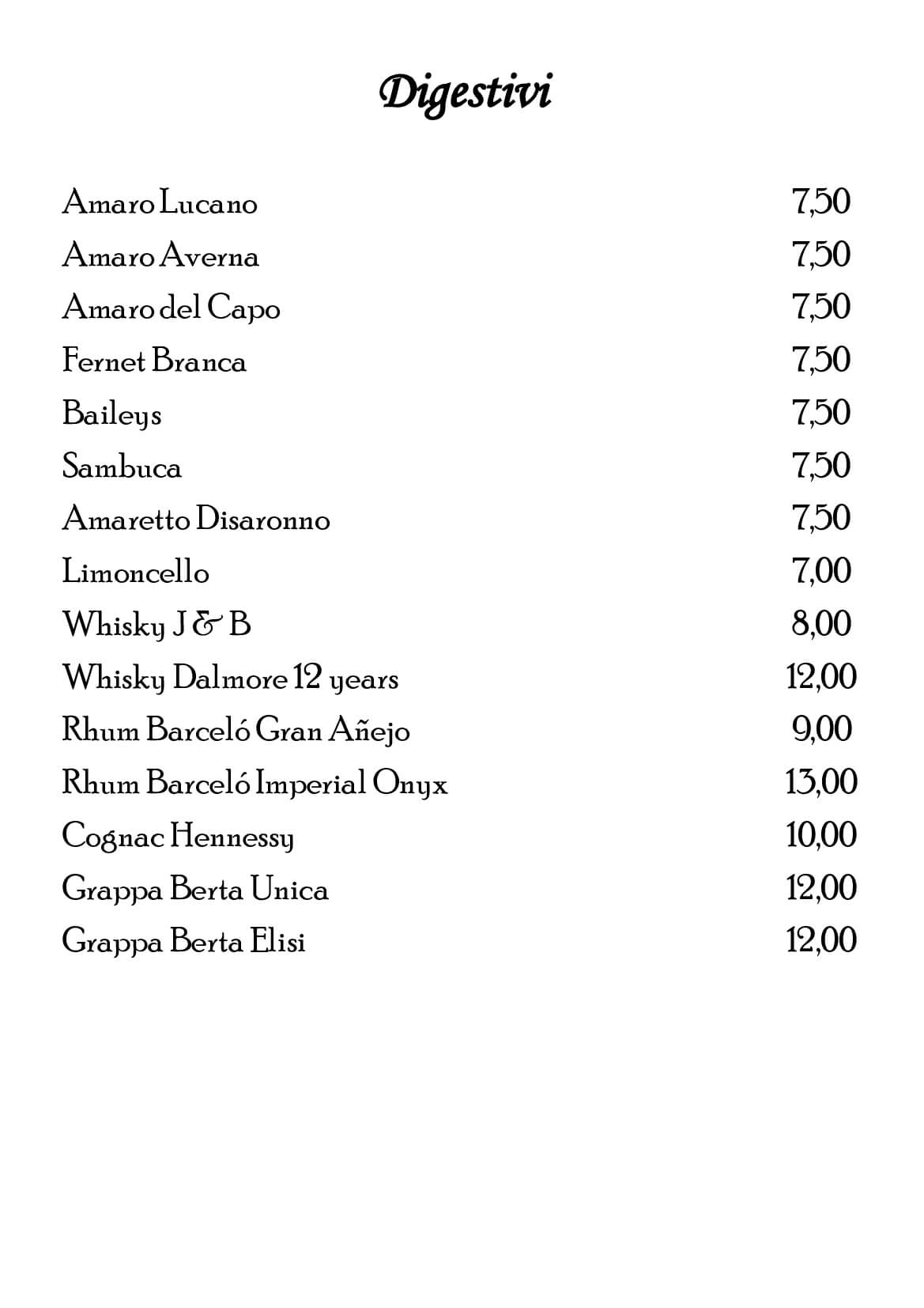 Digestivi

Amaro Lucano 7,50
Amaro Averna 7,50
Amaro del Capo 7,50
Fernet Branca 7,50
Baileys 7,50
Sambuca 7,50
Amaretto Disaronno 7,50
Limoncello 7,00
Whisky J & B 8,00
Whisky Dalmore 12 years 12,00
Rhum Barceló Gran Añejo 9,00
Rhum Barceló Imperial Onyx 13,00
Cognac Hennessy 10,00
Grappa Berta Unica 12,00
Grappa Berta Elisi 12,00